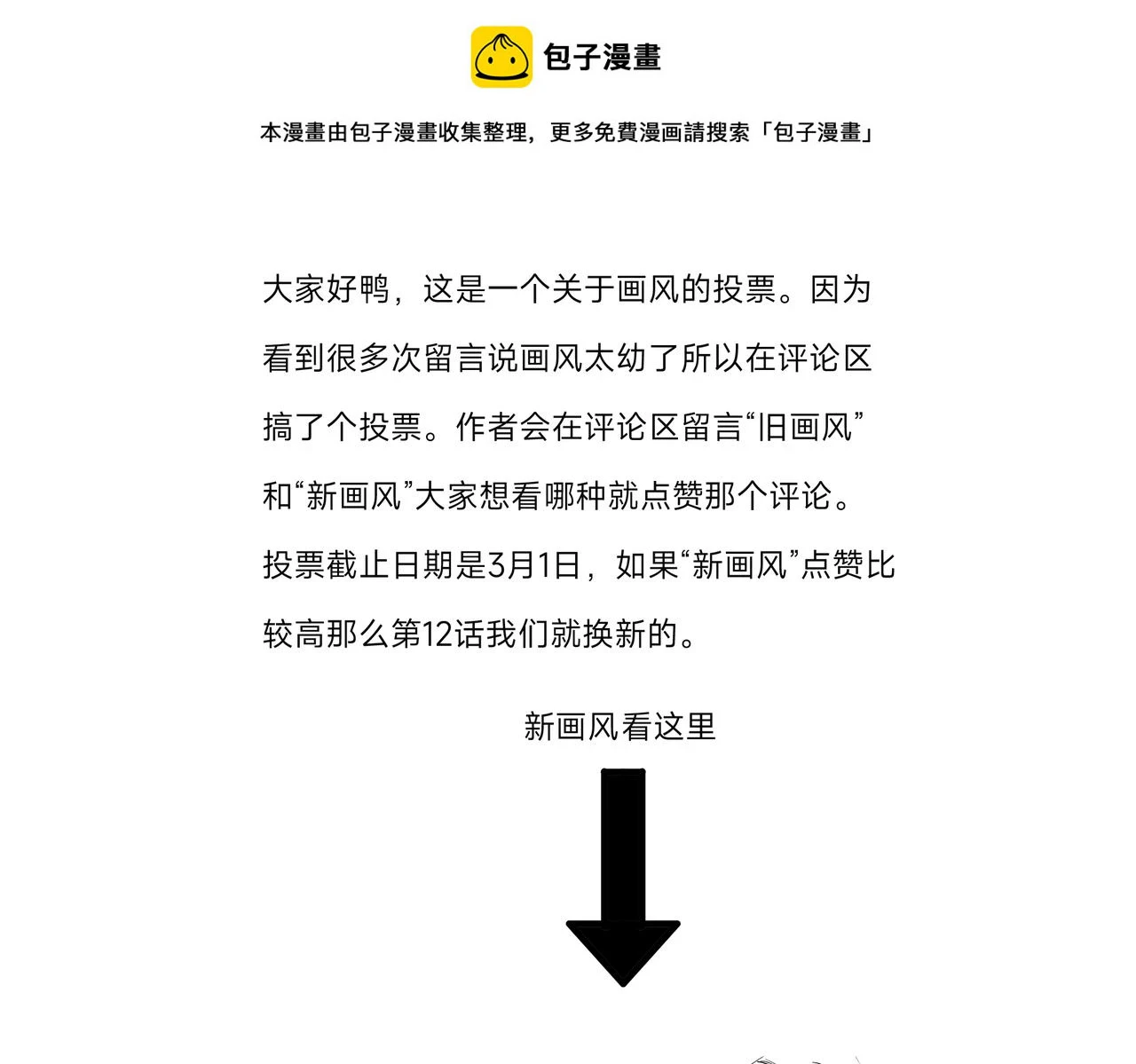 包子漫畫

本漫畫由包子漫畫收集整理，更多免費漫画請搜索「包子漫畫」

大家好鸭，这是一个关于画风的投票。因为看到很多次留言说画风太幼了所以在评论区搞了个投票。作者会在评论区留言“旧画风”和“新画风”大家想看哪种就点赞那个评论。投票截止日期是3月1日，如果“新画风”点赞比较高那么第12话我们就换新的。

新画风看这里